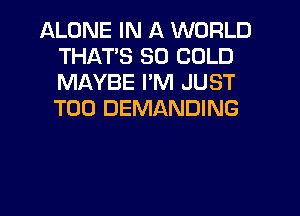 ALONE IN A WORLD
THAT'S SO COLD
MAYBE I'M JUST
TOO DEMANDING